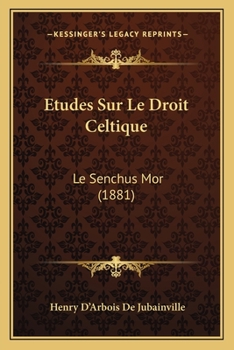 —KESSINGER'S LEGACY REPRINTS—

Etudes Sur Le Droit Celtique

Le Senchus Mor (1881)

Henry D'Arbois De Jubainville